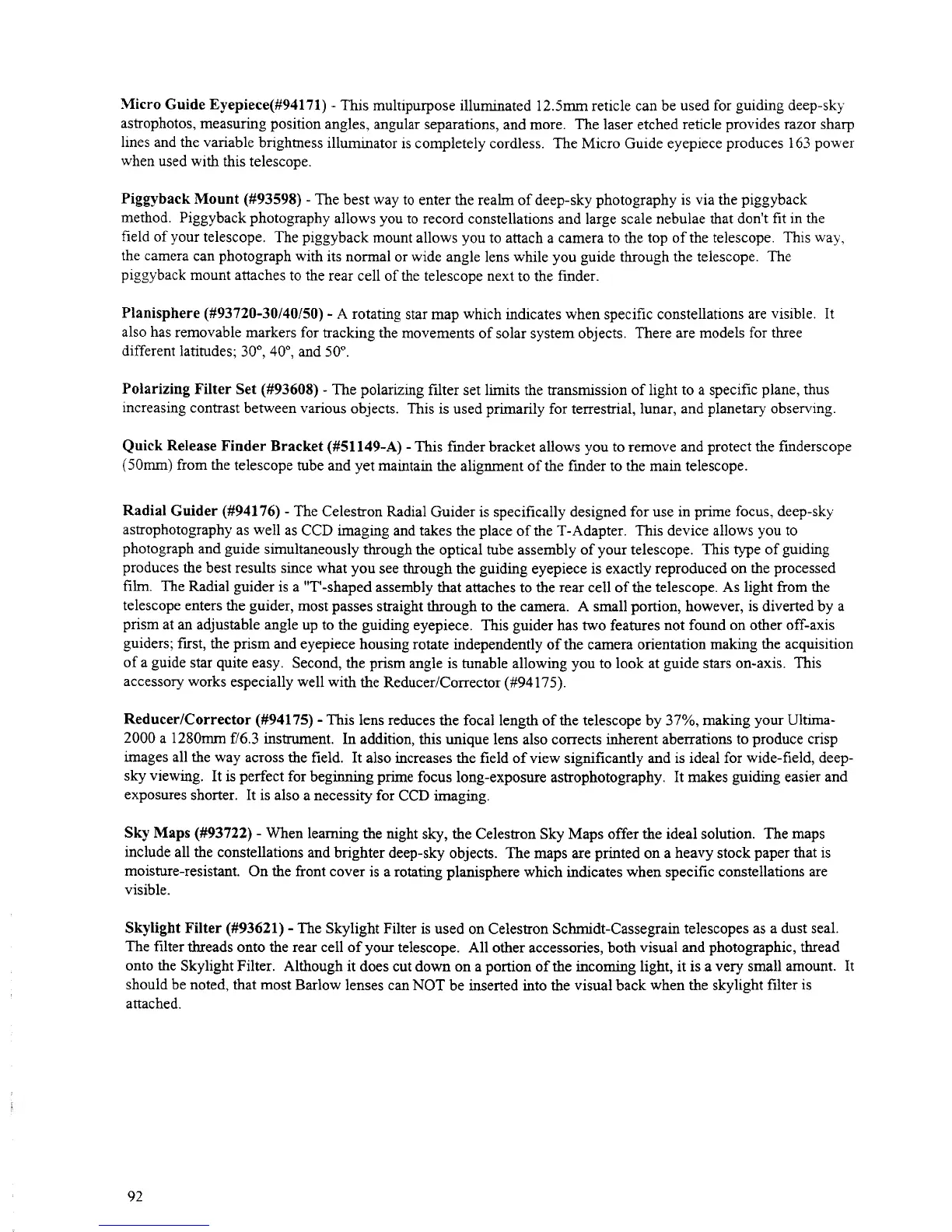 Micro Guide Eyepiece(#94171) - This multipurpose illuminated 12.5mm reticle can be used for guiding deep-sky astrophotos, measuring position angles, angular separations, and more. The laser etched reticle provides razor sharp lines and the variable brightness illuminator is completely cordless. The Micro Guide eyepiece produces 163 power when used with this telescope.

Piggyback Mount (#93598) - The best way to enter the realm of deep-sky photography is via the piggyback method. Piggyback photography allows you to record constellations and large scale nebulae that don't fit in the field of your telescope. The piggyback mount allows you to attach a camera to the top of the telescope. This way, the camera can photograph with its normal or wide angle lens while you guide through the telescope. The piggyback mount attaches to the rear cell of the telescope next to the finder.

Planisphere (#93720-30/40/50) - A rotating star map which indicates when specific constellations are visible. It also has removable markers for tracking the movements of solar system objects. There are models for three different latitudes; 30°, 40°, and 50°.

Polarizing Filter Set (#93608) - The polarizing filter set limits the transmission of light to a specific plane, thus increasing contrast between various objects. This is used primarily for terrestrial, lunar, and planetary observing.

Quick Release Finder Bracket (#51149-A) - This finder bracket allows you to remove and protect the finderscope (50mm) from the telescope tube and yet maintain the alignment of the finder to the main telescope.

Radial Guider (#94176) - The Celestron Radial Guider is specifically designed for use in prime focus, deep-sky astrophotography as well as CCD imaging and takes the place of the T-Adapter. This device allows you to photograph and guide simultaneously through the optical tube assembly of your telescope. This type of guiding produces the best results since what you see through the guiding eyepiece is exactly reproduced on the processed film. The Radial guider is a "T'-shaped assembly that attaches to the rear cell of the telescope. As light from the telescope enters the guider, most passes straight through to the camera. A small portion, however, is diverted by a prism at an adjustable angle up to the guiding eyepiece. This guider has two features not found on other off-axis guiders; first, the prism and eyepiece housing rotate independently of the camera orientation making the acquisition of a guide star quite easy. Second, the prism angle is tunable allowing you to look at guide stars on-axis. This accessory works especially well with the Reducer/Corrector (#94175).

Reducer/Corrector (#94175) - This lens reduces the focal length of the telescope by 37%, making your Ultima-2000 a 1280mm f/6.3 instrument. In addition, this unique lens also corrects inherent aberrations to produce crisp images all the way across the field. It also increases the field of view significantly and is ideal for wide-field, deep-sky viewing. It is perfect for beginning prime focus long-exposure astrophotography. It makes guiding easier and exposures shorter. It is also a necessity for CCD imaging.

Sky Maps (#93722) - When learning the night sky, the Celestron Sky Maps offer the ideal solution. The maps include all the constellations and brighter deep-sky objects. The maps are printed on a heavy stock paper that is moisture-resistant. On the front cover is a rotating planisphere which indicates when specific constellations are visible.

Skylight Filter (#93621) - The Skylight Filter is used on Celestron Schmidt-Cassegrain telescopes as a dust seal. The filter threads onto the rear cell of your telescope. All other accessories, both visual and photographic, thread onto the Skylight Filter. Although it does cut down on a portion of the incoming light, it is a very small amount. It should be noted, that most Barlow lenses can NOT be inserted into the visual back when the skylight filter is attached.

92